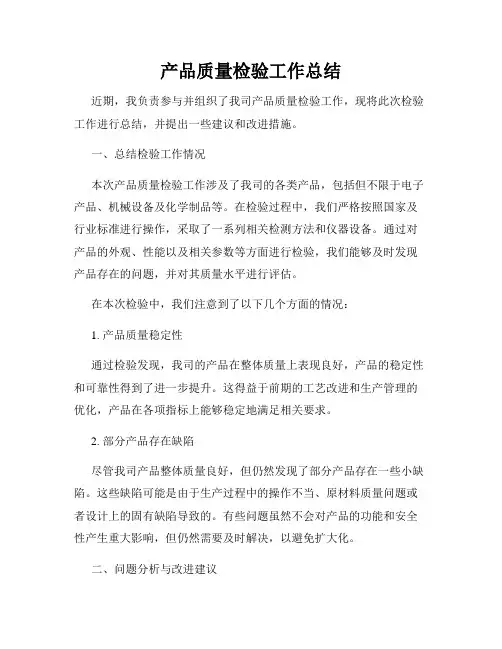 产品质量检验工作总结

近期，我负责参与并组织了我司产品质量检验工作，现将此次检验工作进行总结，并提出一些建议和改进措施。

一、总结检验工作情况

本次产品质量检验工作涉及了我司的各类产品，包括但不限于电子产品、机械设备及化学制品等。在检验过程中，我们严格按照国家及行业标准进行操作，采取了一系列相关检测方法和仪器设备。通过对产品的外观、性能以及相关参数等方面进行检验，我们能够及时发现产品存在的问题，并对其质量水平进行评估。

在本次检验中，我们注意到了以下几个方面的情况：

1. 产品质量稳定性

通过检验发现，我司的产品在整体质量上表现良好，产品的稳定性和可靠性得到了进一步提升。这得益于前期的工艺改进和生产管理的优化，产品在各项指标上能够稳定地满足相关要求。

2. 部分产品存在缺陷

尽管我司产品整体质量良好，但仍然发现了部分产品存在一些小缺陷。这些缺陷可能是由于生产过程中的操作不当、原材料质量问题或者设计上的固有缺陷导致的。有些问题虽然不会对产品的功能和安全性产生重大影响，但仍然需要及时解决，以避免扩大化。

二、问题分析与改进建议